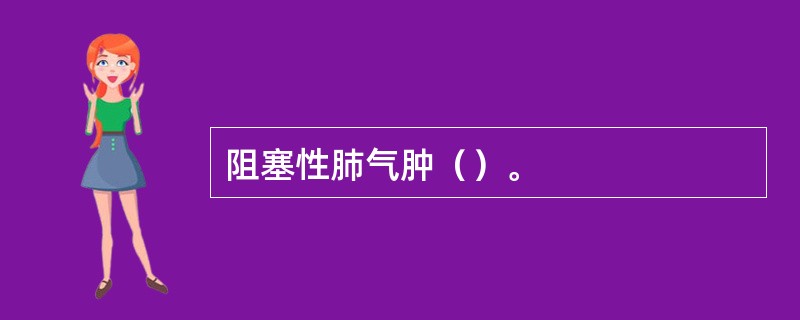 阻塞性肺气肿（）。